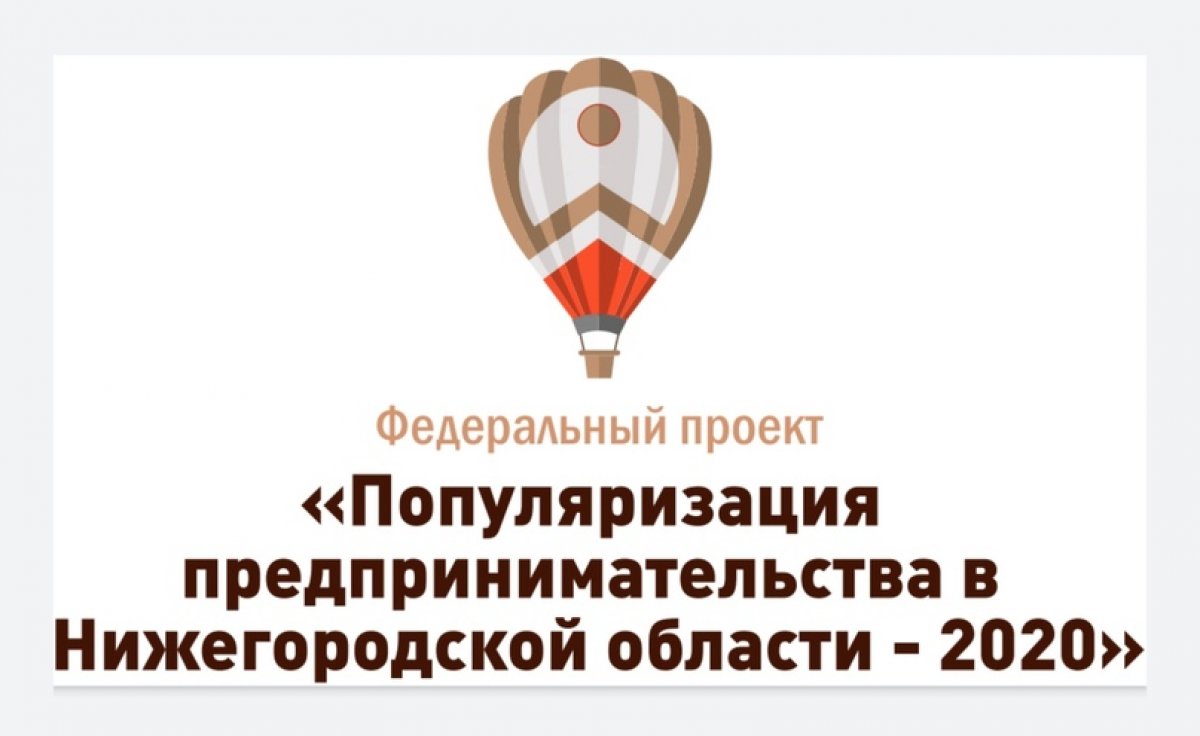 Федеральный проект

«Популяризация предпринимательства в Нижегородской области - 2020»